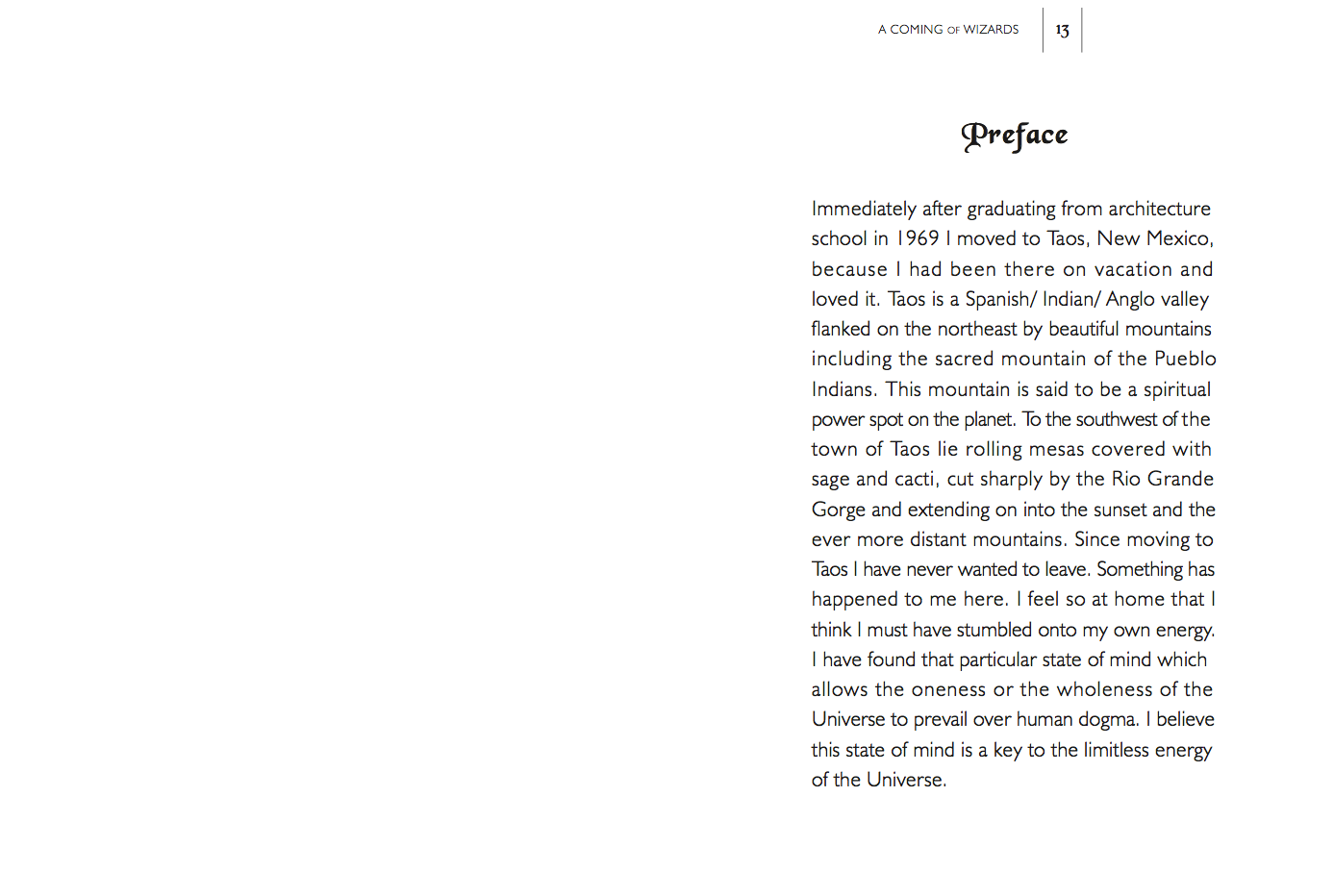 A COMING OF WIZARDS 13

Preface

Immediately after graduating from architecture school in 1969 I moved to Taos, New Mexico, because I had been there on vacation and loved it. Taos is a Spanish/ Indian/ Anglo valley flanked on the northeast by beautiful mountains including the sacred mountain of the Pueblo Indians. This mountain is said to be a spiritual power spot on the planet. To the southwest of the town of Taos lie rolling mesas covered with sage and cacti, cut sharply by the Rio Grande Gorge and extending on into the sunset and the ever more distant mountains. Since moving to Taos I have never wanted to leave. Something has happened to me here. I feel so at home that I think I must have stumbled onto my own energy. I have found that particular state of mind which allows the oneness or the wholeness of the Universe to prevail over human dogma. I believe this state of mind is a key to the limitless energy of the Universe.